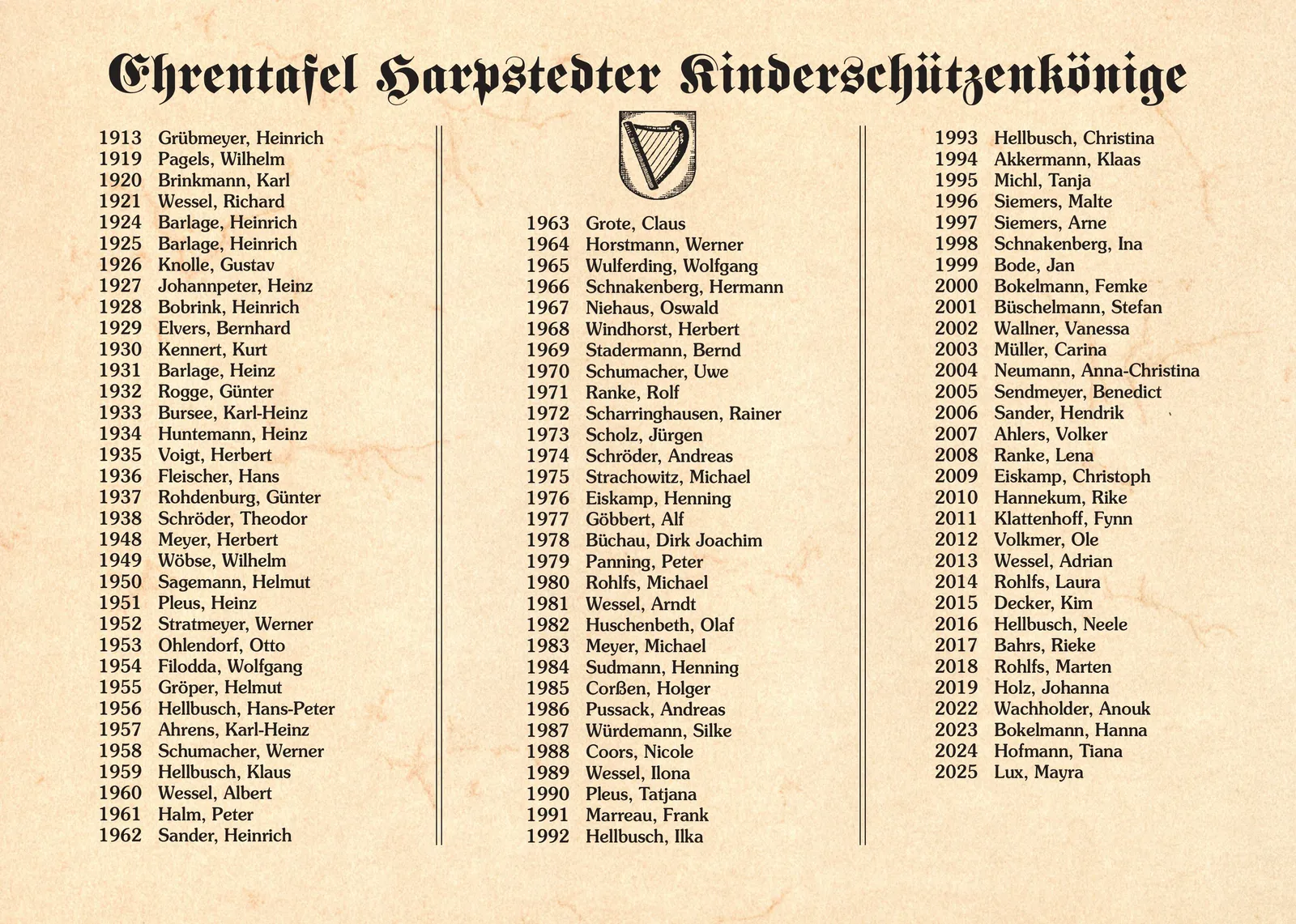 Ehrentafel Harpstedter Kinderschützenkönige

1913 Grübmeyer, Heinrich
1919 Pagels, Wilhelm
1920 Brinkmann, Karl
1921 Wessel, Richard
1924 Barlage, Heinrich
1925 Barlage, Heinrich
1926 Knolle, Gustav
1927 Johannpeter, Heinz
1928 Bobrink, Heinrich
1929 Elvers, Bernhard
1930 Kennert, Kurt
1931 Barlage, Heinz
1932 Rogge, Günter
1933 Bursee, Karl-Heinz
1934 Huntemann, Heinz
1935 Voigt, Herbert
1936 Fleischer, Hans
1937 Rohdenburg, Günter
1938 Schröder, Theodor
1948 Meyer, Herbert
1949 Wöbse, Wilhelm
1950 Sagemann, Helmut
1951 Pleus, Heinz
1952 Stratmeyer, Werner
1953 Ohlendorf, Otto
1954 Filodda, Wolfgang
1955 Gröper, Helmut
1956 Hellbusch, Hans-Peter
1957 Ahrens, Karl-Heinz
1958 Schumacher, Werner
1959 Hellbusch, Klaus
1960 Wessel, Albert
1961 Halm, Peter
1962 Sander, Heinrich

1963 Grote, Claus
1964 Horstmann, Werner
1965 Wulferding, Wolfgang
1966 Schnakenberg, Hermann
1967 Niehaus, Oswald
1968 Windhorst, Herbert
1969 Stadermann, Bernd
1970 Schumacher, Uwe
1971 Ranke, Rolf
1972 Scharringhausen, Rainer
1973 Scholz, Jürgen
1974 Schröder, Andreas
1975 Strachowitz, Michael
1976 Eiskamp, Henning
1977 Göbbert, Alf
1978 Büchau, Dirk Joachim
1979 Panning, Peter
1980 Rohlfs, Michael
1981 Wessel, Arndt
1982 Huschenbeth, Olaf
1983 Meyer, Michael
1984 Sudmann, Henning
1985 Corßen, Holger
1986 Pussack, Andreas
1987 Würdemann, Silke
1988 Coors, Nicole
1989 Wessel, Ilona
1990 Pleus, Tatjana
1991 Marreau, Frank
1992 Hellbusch, Ilka

1993 Hellbusch, Christina
1994 Akkermann, Klaas
1995 Michl, Tanja
1996 Siemers, Malte
1997 Siemers, Arne
1998 Schnakenberg, Ina
1999 Bode, Jan
2000 Bokelmann, Femke
2001 Büschelmann, Stefan
2002 Wallner, Vanessa
2003 Müller, Carina
2004 Neumann, Anna-Christina
2005 Sendmeyer, Benedict
2006 Sander, Hendrik
2007 Ahlers, Volker
2008 Ranke, Lena
2009 Eiskamp, Christoph
2010 Hannekum, Rike
2011 Klattenhoff, Fynn
2012 Volkmer, Ole
2013 Wessel, Adrian
2014 Rohlfs, Laura
2015 Decker, Kim
2016 Hellbusch, Neele
2017 Bahrs, Rieke
2018 Rohlfs, Marten
2019 Holz, Johanna
2022 Wachholder, Anouk
2023 Bokelmann, Hanna
2024 Hofmann, Tiana
2025 Lux, Mayra